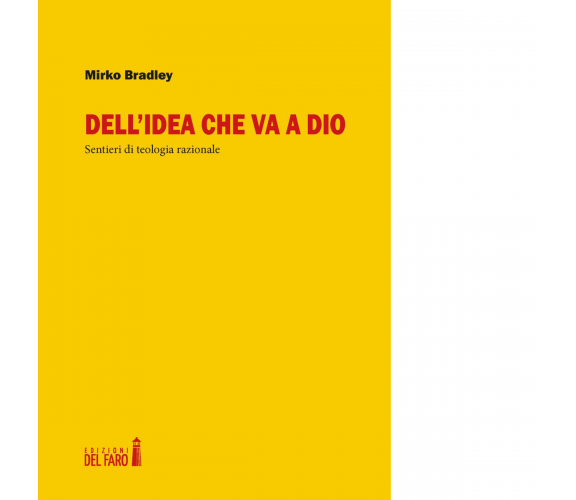 Mirko Bradley

DELL'IDEA CHE VA A DIO

Sentieri di teologia razionale

EDIZIONI
DEL FARO